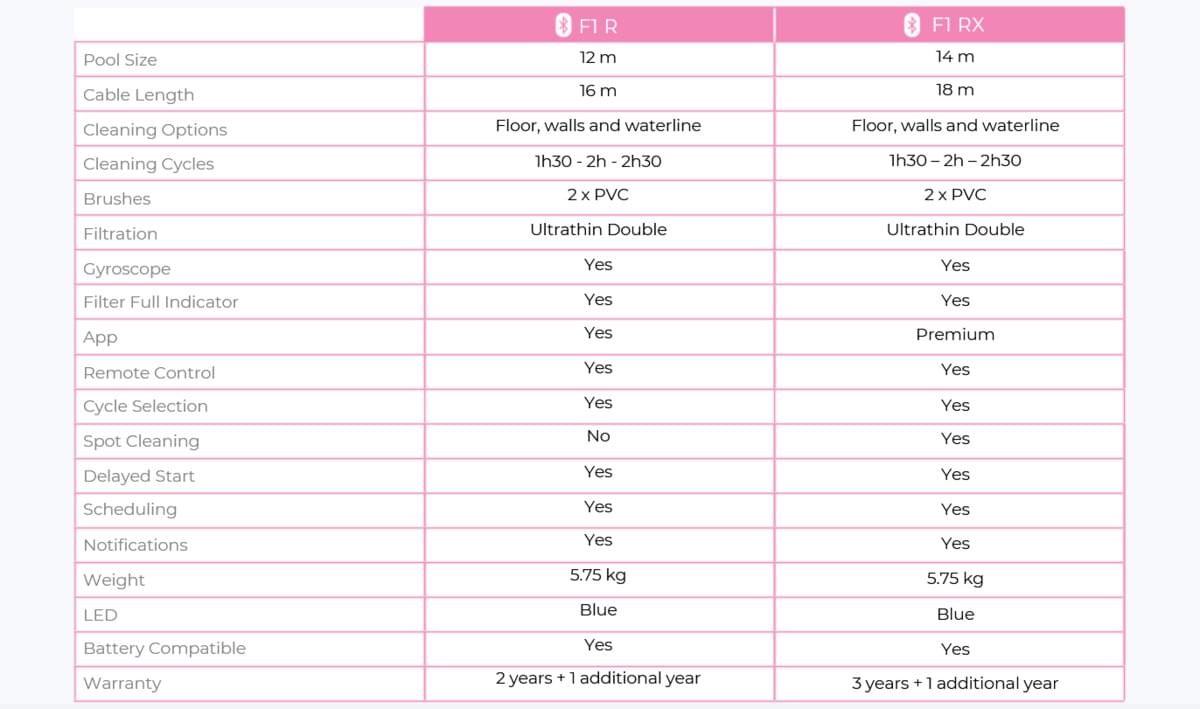 | | F1 R | F1 RX |
|---|---|---|
| Pool Size | 12 m | 14 m |
| Cable Length | 16 m | 18 m |
| Cleaning Options | Floor, walls and waterline | Floor, walls and waterline |
| Cleaning Cycles | 1h30 - 2h - 2h30 | 1h30 – 2h – 2h30 |
| Brushes | 2 x PVC | 2 x PVC |
| Filtration | Ultrathin Double | Ultrathin Double |
| Gyroscope | Yes | Yes |
| Filter Full Indicator | Yes | Yes |
| App | Yes | Premium |
| Remote Control | Yes | Yes |
| Cycle Selection | Yes | Yes |
| Spot Cleaning | No | Yes |
| Delayed Start | Yes | Yes |
| Scheduling | Yes | Yes |
| Notifications | Yes | Yes |
| Weight | 5.75 kg | 5.75 kg |
| LED | Blue | Blue |
| Battery Compatible | Yes | Yes |
| Warranty | 2 years + 1 additional year | 3 years + 1 additional year |